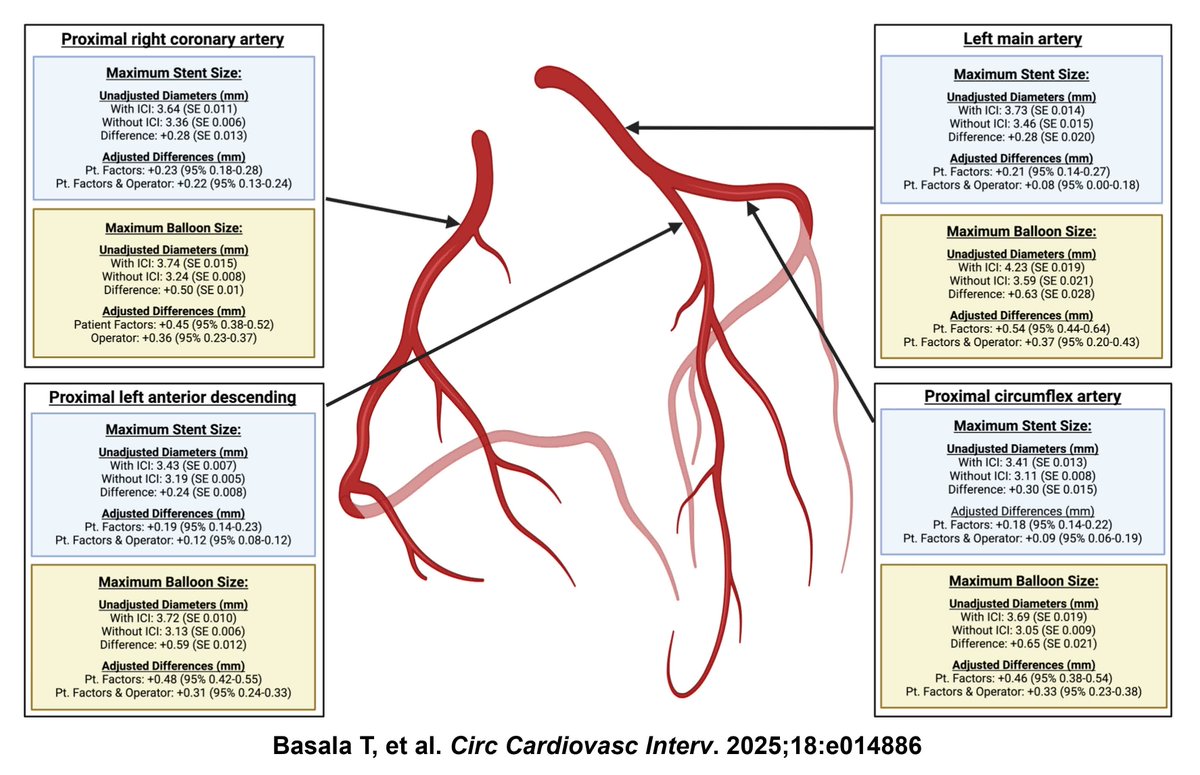 Proximal right coronary artery

Maximum Stent Size:

Unadjusted Diameters (mm)
With ICI: 3.64 (SE 0.011)
Without ICI: 3.36 (SE 0.006)
Difference: +0.28 (SE 0.013)

Adjusted Differences (mm)
Pt. Factors: +0.23 (95% 0.18-0.28)
Pt. Factors & Operator: +0.22 (95% 0.13-0.24)

Maximum Balloon Size:

Unadjusted Diameters (mm)
With ICI: 3.74 (SE 0.015)
Without ICI: 3.24 (SE 0.008)
Difference: +0.50 (SE 0.01)

Adjusted Differences (mm)
Patient Factors: +0.45 (95% 0.38-0.52)
Operator: +0.36 (95% 0.23-0.37)

Proximal left anterior descending

Maximum Stent Size:

Unadjusted Diameters (mm)
With ICI: 3.43 (SE 0.007)
Without ICI: 3.19 (SE 0.005)
Difference: +0.24 (SE 0.008)

Adjusted Differences (mm)
Pt. Factors: +0.19 (95% 0.14-0.23)
Pt. Factors & Operator: +0.12 (95% 0.08-0.12)

Maximum Balloon Size:

Unadjusted Diameters (mm)
With ICI: 3.72 (SE 0.010)
Without ICI: 3.13 (SE 0.006)
Difference: +0.59 (SE 0.012)

Adjusted Differences (mm)
Pt. Factors: +0.48 (95% 0.42-0.55)
Pt. Factors & Operator: +0.31 (95% 0.24-0.33)

Left main artery

Maximum Stent Size:

Unadjusted Diameters (mm)
With ICI: 3.73 (SE 0.014)
Without ICI: 3.46 (SE 0.015)
Difference: +0.28 (SE 0.020)

Adjusted Differences (mm)
Pt. Factors: +0.21 (95% 0.14-0.27)
Pt. Factors & Operator: +0.08 (95% 0.00-0.18)

Maximum Balloon Size:

Unadjusted Diameters (mm)
With ICI: 4.23 (SE 0.019)
Without ICI: 3.59 (SE 0.021)
Difference: +0.63 (SE 0.028)

Adjusted Differences (mm)
Pt. Factors: +0.54 (95% 0.44-0.64)
Pt. Factors & Operator: +0.37 (95% 0.20-0.43)

Proximal circumflex artery

Maximum Stent Size:

Unadjusted Diameters (mm)
With ICI: 3.41 (SE 0.013)
Without ICI: 3.11 (SE 0.008)
Difference: +0.30 (SE 0.015)

Adjusted Differences (mm)
Pt. Factors: +0.18 (95% 0.14-0.22)
Pt. Factors & Operator: +0.09 (95% 0.06-0.19)

Maximum Balloon Size:

Unadjusted Diameters (mm)
With ICI: 3.69 (SE 0.019)
Without ICI: 3.05 (SE 0.009)
Difference: +0.65 (SE 0.021)

Adjusted Differences (mm)
Pt. Factors: +0.46 (95% 0.38-0.54)
Pt. Factors & Operator: +0.33 (95% 0.23-0.38)

Basala T, et al. Circ Cardiovasc Interv. 2025;18:e014886